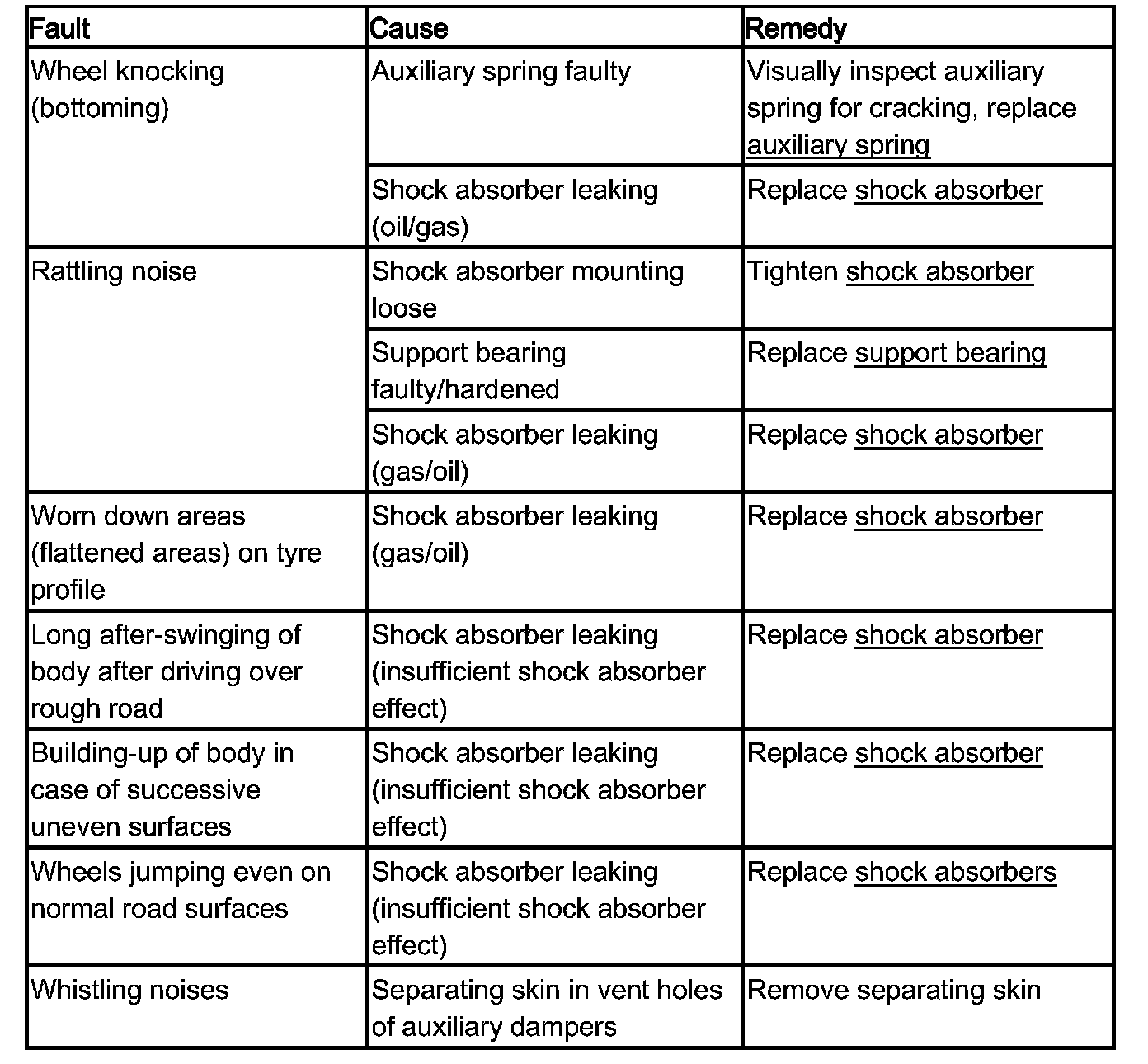 | Fault | Cause | Remedy |
|---|---|---|
| Wheel knocking (bottoming) | Auxiliary spring faulty | Visually inspect auxiliary spring for cracking, replace auxiliary spring |
| | Shock absorber leaking (oil/gas) | Replace shock absorber |
| Rattling noise | Shock absorber mounting loose | Tighten shock absorber |
| | Support bearing faulty/hardened | Replace support bearing |
| | Shock absorber leaking (gas/oil) | Replace shock absorber |
| Worn down areas (flattened areas) on tyre profile | Shock absorber leaking (gas/oil) | Replace shock absorber |
| Long after-swinging of body after driving over rough road | Shock absorber leaking (insufficient shock absorber effect) | Replace shock absorber |
| Building-up of body in case of successive uneven surfaces | Shock absorber leaking (insufficient shock absorber effect) | Replace shock absorber |
| Wheels jumping even on normal road surfaces | Shock absorber leaking (insufficient shock absorber effect) | Replace shock absorbers |
| Whistling noises | Separating skin in vent holes of auxiliary dampers | Remove separating skin |